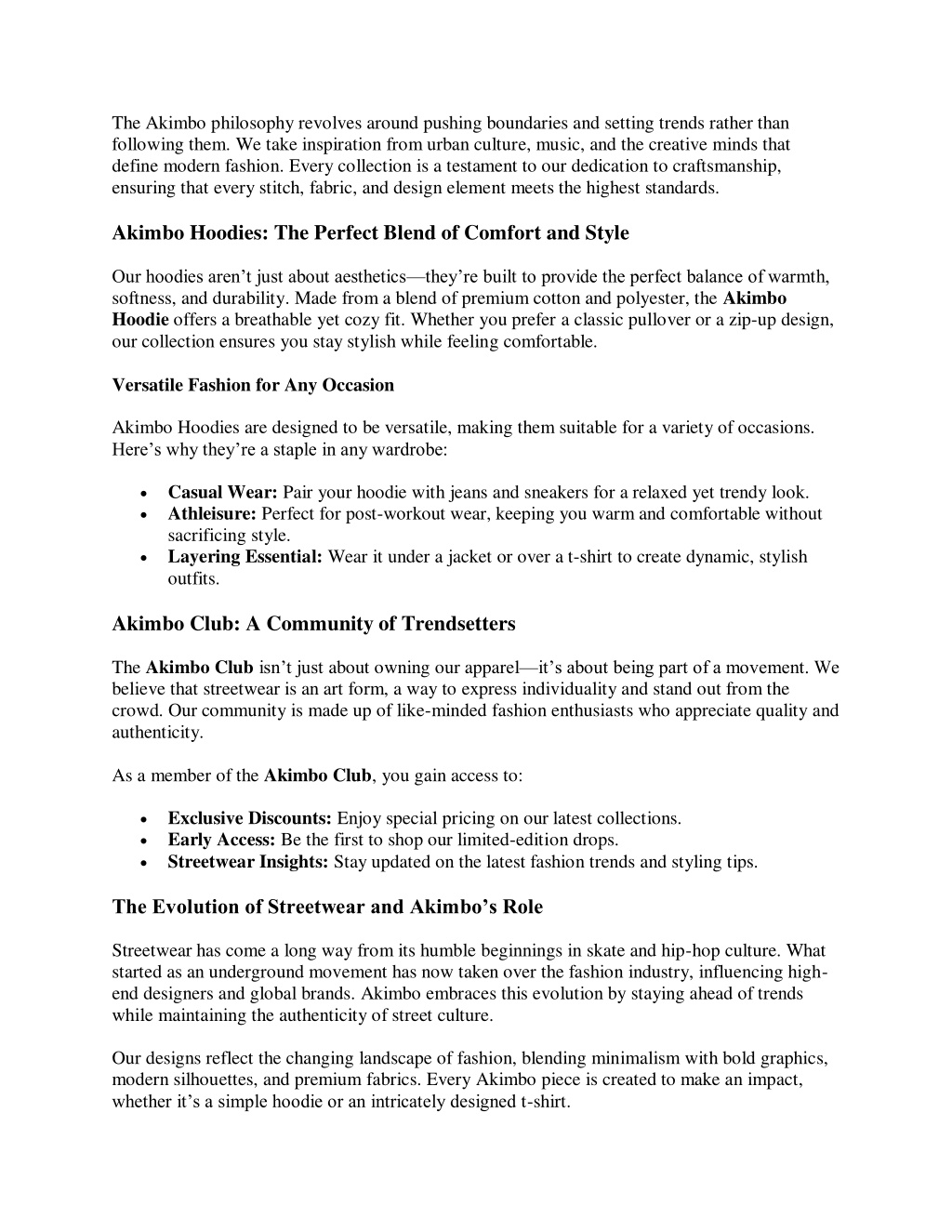 The Akimbo philosophy revolves around pushing boundaries and setting trends rather than following them. We take inspiration from urban culture, music, and the creative minds that define modern fashion. Every collection is a testament to our dedication to craftsmanship, ensuring that every stitch, fabric, and design element meets the highest standards.

Akimbo Hoodies: The Perfect Blend of Comfort and Style

Our hoodies aren't just about aesthetics—they're built to provide the perfect balance of warmth, softness, and durability. Made from a blend of premium cotton and polyester, the Akimbo Hoodie offers a breathable yet cozy fit. Whether you prefer a classic pullover or a zip-up design, our collection ensures you stay stylish while feeling comfortable.

Versatile Fashion for Any Occasion

Akimbo Hoodies are designed to be versatile, making them suitable for a variety of occasions. Here's why they're a staple in any wardrobe:

• Casual Wear: Pair your hoodie with jeans and sneakers for a relaxed yet trendy look.
• Athleisure: Perfect for post-workout wear, keeping you warm and comfortable without sacrificing style.
• Layering Essential: Wear it under a jacket or over a t-shirt to create dynamic, stylish outfits.

Akimbo Club: A Community of Trendsetters

The Akimbo Club isn't just about owning our apparel—it's about being part of a movement. We believe that streetwear is an art form, a way to express individuality and stand out from the crowd. Our community is made up of like-minded fashion enthusiasts who appreciate quality and authenticity.

As a member of the Akimbo Club, you gain access to:

• Exclusive Discounts: Enjoy special pricing on our latest collections.
• Early Access: Be the first to shop our limited-edition drops.
• Streetwear Insights: Stay updated on the latest fashion trends and styling tips.

The Evolution of Streetwear and Akimbo's Role

Streetwear has come a long way from its humble beginnings in skate and hip-hop culture. What started as an underground movement has now taken over the fashion industry, influencing high-end designers and global brands. Akimbo embraces this evolution by staying ahead of trends while maintaining the authenticity of street culture.

Our designs reflect the changing landscape of fashion, blending minimalism with bold graphics, modern silhouettes, and premium fabrics. Every Akimbo piece is created to make an impact, whether it's a simple hoodie or an intricately designed t-shirt.